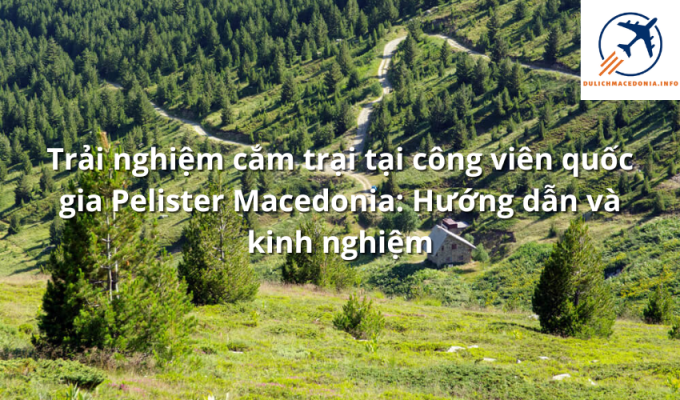 DULICHMACEDONIA.INFO

Trải nghiệm cắm trại tại công viên quốc gia Pelister Macedonia: Hướng dẫn và kinh nghiệm